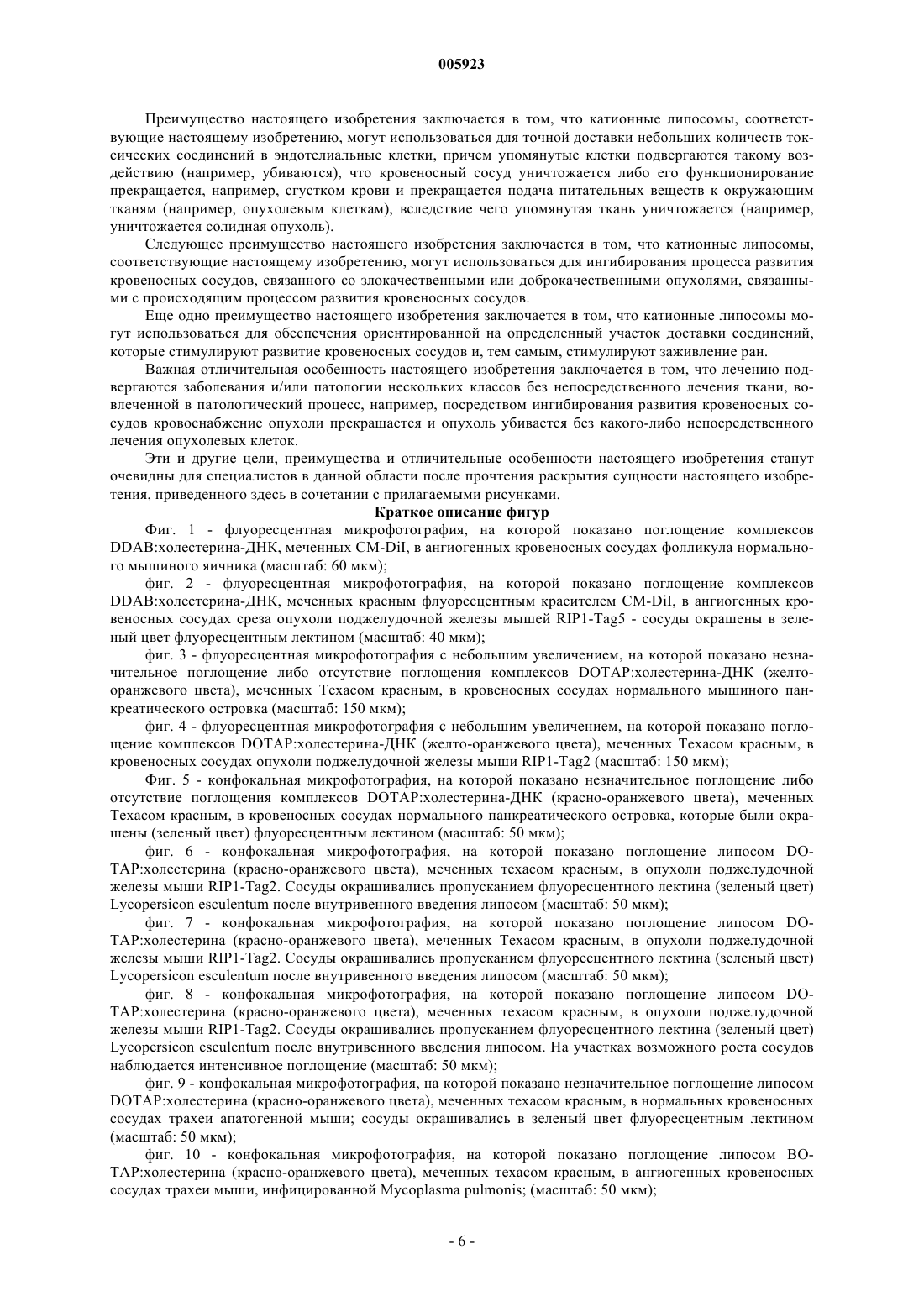 005923

Преимущество настоящего изобретения заключается в том, что катионные липосомы, соответствующие настоящему изобретению, могут использоваться для точной доставки небольших количеств токсических соединений в эндотелиальные клетки, причем упомянутые клетки подвергаются такому воздействию (например, убиваются), что кровеносный сосуд уничтожается либо его функционирование прекращается, например, сгустком крови и прекращается подача питательных веществ к окружающим тканям (например, опухолевым клеткам), вследствие чего упомянутая ткань уничтожается (например, уничтожается солидная опухоль).

Следующее преимущество настоящего изобретения заключается в том, что катионные липосомы, соответствующие настоящему изобретению, могут использоваться для ингибирования процесса развития кровеносных сосудов, связанного со злокачественными или доброкачественными опухолями, связанными с происходящим процессом развития кровеносных сосудов.

Еще одно преимущество настоящего изобретения заключается в том, что катионные липосомы могут использоваться для обеспечения ориентированной на определенный участок доставки соединений, которые стимулируют развитие кровеносных сосудов и, тем самым, стимулируют заживление ран.

Важная отличительная особенность настоящего изобретения заключается в том, что лечению подвергаются заболевания и/или патологии нескольких классов без непосредственного лечения ткани, вовлеченной в патологический процесс, например, посредством ингибирования развития кровеносных сосудов кровоснабжение опухоли прекращается и опухоль убивается без какого-либо непосредственного лечения опухолевых клеток.

Эти и другие цели, преимущества и отличительные особенности настоящего изобретения станут очевидны для специалистов в данной области после прочтения раскрытия сущности настоящего изобретения, приведенного здесь в сочетании с прилагаемыми рисунками.

Краткое описание фигур

Фиг. 1 - флуоресцентная микрофотография, на которой показано поглощение комплексов DDAB:холестерина-ДНК, меченных CM-DiI, в ангиогенных кровеносных сосудах фолликула нормального мышиного яичника (масштаб: 60 мкм);

фиг. 2 - флуоресцентная микрофотография, на которой показано поглощение комплексов DDAB:холестерина-ДНК, меченных красным флуоресцентным красителем CM-DiI, в ангиогенных кровеносных сосудах среза опухоли поджелудочной железы мышей RIP1-Tag5 - сосуды окрашены в зеленый цвет флуоресцентным лектином (масштаб: 40 мкм);

фиг. 3 - флуоресцентная микрофотография с небольшим увеличением, на которой показано незначительное поглощение либо отсутствие поглощения комплексов DOTAP:холестерина-ДНК (желто-оранжевого цвета), меченных Техасом красным, в кровеносных сосудах нормального мышиного панкреатического островка (масштаб: 150 мкм);

фиг. 4 - флуоресцентная микрофотография с небольшим увеличением, на которой показано поглощение комплексов DOTAP:холестерина-ДНК (желто-оранжевого цвета), меченных Техасом красным, в кровеносных сосудах опухоли поджелудочной железы мыши RIP1-Tag2 (масштаб: 150 мкм);

Фиг. 5 - конфокальная микрофотография, на которой показано незначительное поглощение либо отсутствие поглощения комплексов DOTAP:холестерина-ДНК (красно-оранжевого цвета), меченных Техасом красным, в кровеносных сосудах нормального панкреатического островка, которые были окрашены (зеленый цвет) флуоресцентным лектином (масштаб: 50 мкм);

фиг. 6 - конфокальная микрофотография, на которой показано поглощение липосом DOTAP:холестерина (красно-оранжевого цвета), меченных техасом красным, в опухоли поджелудочной железы мыши RIP1-Tag2. Сосуды окрашивались пропусканием флуоресцентного лектина (зеленый цвет) Lycopersicon esculentum после внутривенного введения липосом (масштаб: 50 мкм);

фиг. 7 - конфокальная микрофотография, на которой показано поглощение липосом DOTAP:холестерина (красно-оранжевого цвета), меченных Техасом красным, в опухоли поджелудочной железы мыши RIP1-Tag2. Сосуды окрашивались пропусканием флуоресцентного лектина (зеленый цвет) Lycopersicon esculentum после внутривенного введения липосом (масштаб: 50 мкм);

фиг. 8 - конфокальная микрофотография, на которой показано поглощение липосом DOTAP:холестерина (красно-оранжевого цвета), меченных техасом красным, в опухоли поджелудочной железы мыши RIP1-Tag2. Сосуды окрашивались пропусканием флуоресцентного лектина (зеленый цвет) Lycopersicon esculentum после внутривенного введения липосом. На участках возможного роста сосудов наблюдается интенсивное поглощение (масштаб: 50 мкм);

фиг. 9 - конфокальная микрофотография, на которой показано незначительное поглощение липосом DOTAP:холестерина (красно-оранжевого цвета), меченных техасом красным, в нормальных кровеносных сосудах трахеи апатогенной мыши; сосуды окрашивались в зеленый цвет флуоресцентным лектином (масштаб: 50 мкм);

фиг. 10 - конфокальная микрофотография, на которой показано поглощение липосом BOTAP:холестерина (красно-оранжевого цвета), меченных техасом красным, в ангиогенных кровеносных сосудах трахеи мыши, инфицированной Mycoplasma pulmonis; (масштаб: 50 мкм);

- 6 -